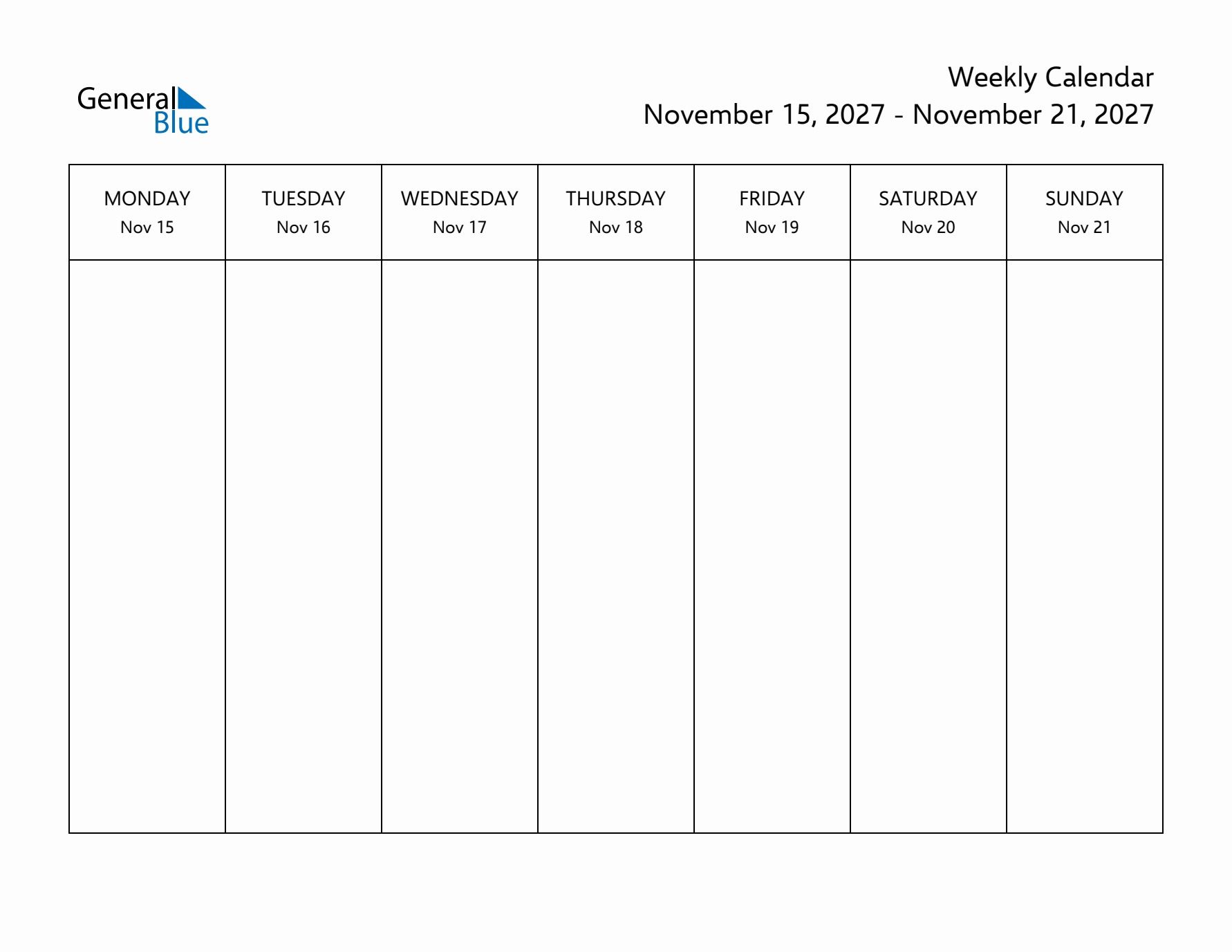 General Blue

Weekly Calendar
November 15, 2027 - November 21, 2027

| MONDAY Nov 15 | TUESDAY Nov 16 | WEDNESDAY Nov 17 | THURSDAY Nov 18 | FRIDAY Nov 19 | SATURDAY Nov 20 | SUNDAY Nov 21 |
|---|---|---|---|---|---|---|
| | | | | | | |